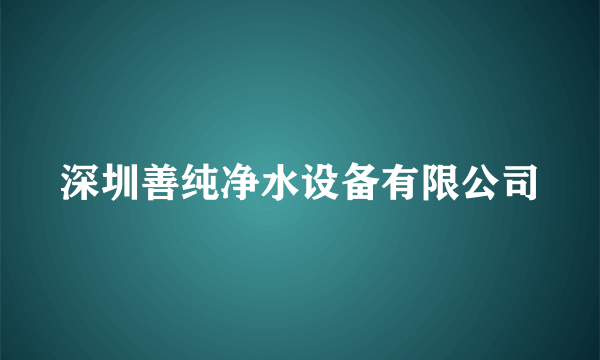 深圳善纯净水设备有限公司